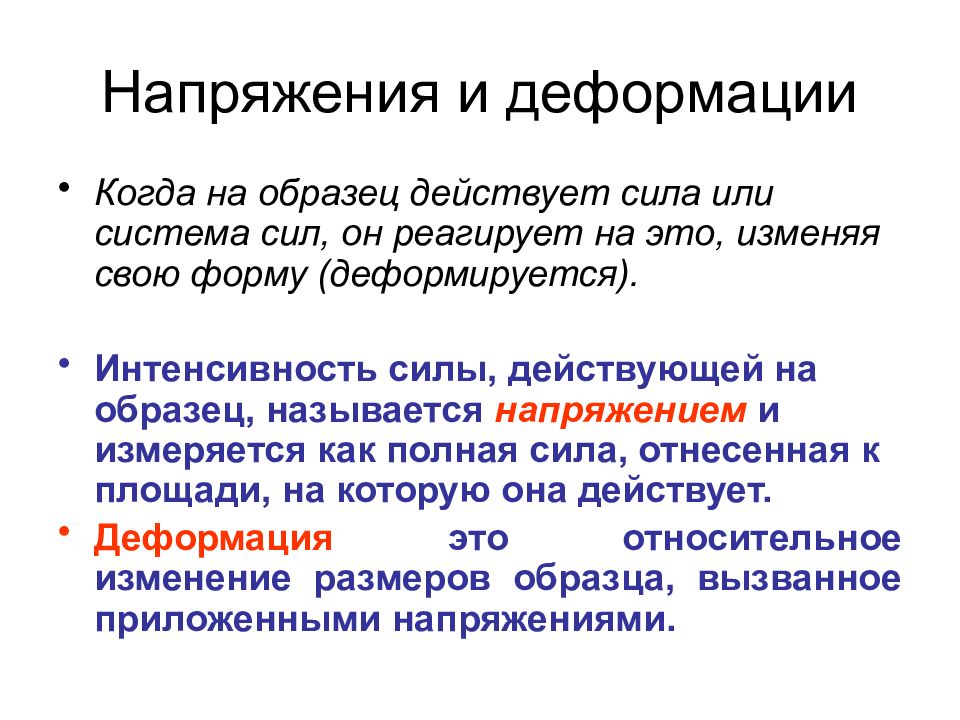 Напряжения и деформации

• Когда на образец действует сила или система сил, он реагирует на это, изменяя свою форму (деформируется).

• Интенсивность силы, действующей на образец, называется напряжением и измеряется как полная сила, отнесенная к площади, на которую она действует.

• Деформация это относительное изменение размеров образца, вызванное приложенными напряжениями.